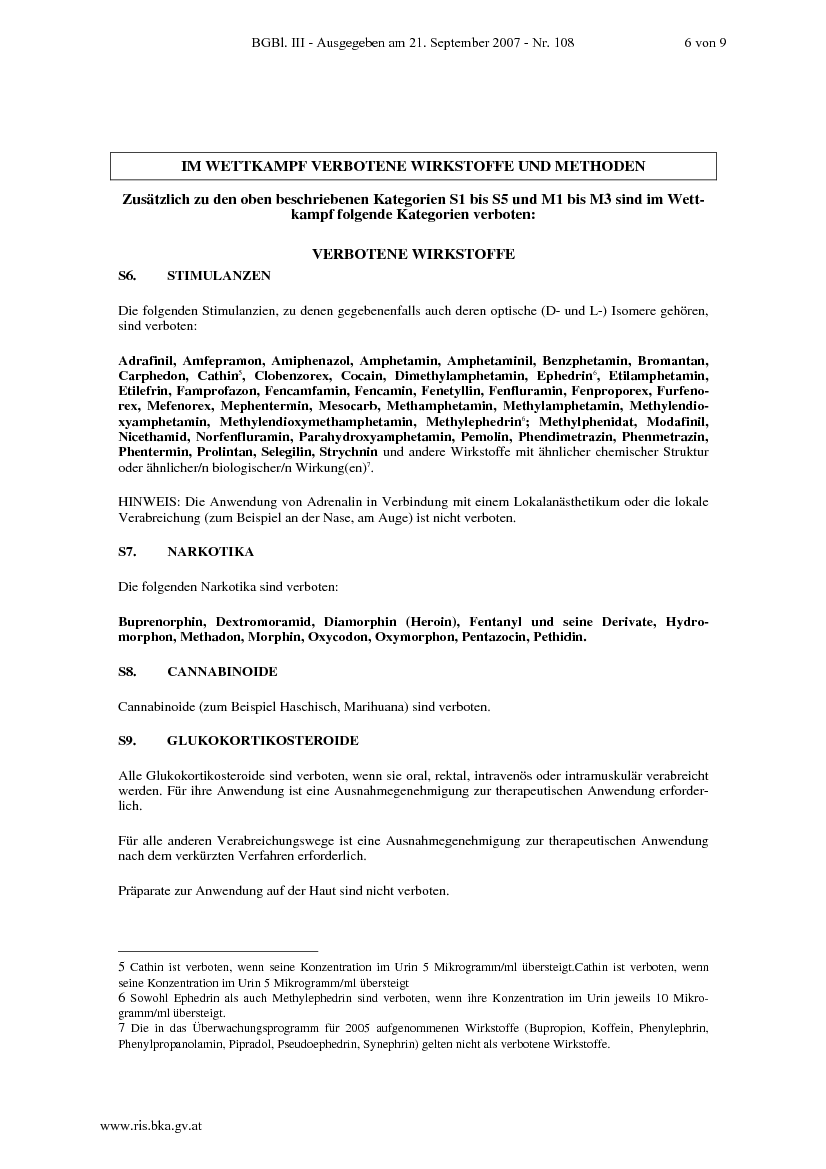 BGBl. III - Ausgegeben am 21. September 2007 - Nr. 108 6 von 9

IM WETTKAMPF VERBOTENE WIRKSTOFFE UND METHODEN

Zusätzlich zu den oben beschriebenen Kategorien S1 bis S5 und M1 bis M3 sind im Wettkampf folgende Kategorien verboten:

VERBOTENE WIRKSTOFFE

S6. STIMULANZEN

Die folgenden Stimulanzien, zu denen gegebenenfalls auch deren optische (D- und L-) Isomere gehören, sind verboten:

Adrafinil, Amfepramon, Amiphenazol, Amphetamin, Amphetaminil, Benzphetamin, Bromantan, Carphedon, Cathin$^5$, Clobenzorex, Cocain, Dimethylamphetamin, Ephedrin$^6$, Etilamphetamin, Etilefrin, Famprofazon, Fencamfamin, Fencamin, Fenetyllin, Fenfluramin, Fenproporex, Furfenorex, Mefenorex, Mephentermin, Mesocarb, Methamphetamin, Methylamphetamin, Methylendioxyamphetamin, Methylendioxymethamphetamin, Methylephedrin$^6$; Methylphenidat, Modafinil, Nicethamid, Norfenfluramin, Parahydroxyamphetamin, Pemolin, Phendimetrazin, Phenmetrazin, Phentermin, Prolintan, Selegilin, Strychnin und andere Wirkstoffe mit ähnlicher chemischer Struktur oder ähnlicher/n biologischer/n Wirkung(en)$^7$.

HINWEIS: Die Anwendung von Adrenalin in Verbindung mit einem Lokalanästhetikum oder die lokale Verabreichung (zum Beispiel an der Nase, am Auge) ist nicht verboten.

S7. NARKOTIKA

Die folgenden Narkotika sind verboten:

Buprenorphin, Dextromoramid, Diamorphin (Heroin), Fentanyl und seine Derivate, Hydromorphon, Methadon, Morphin, Oxycodon, Oxymorphon, Pentazocin, Pethidin.

S8. CANNABINOIDE

Cannabinoide (zum Beispiel Haschisch, Marihuana) sind verboten.

S9. GLUKOKORTIKOSTEROIDE

Alle Glukokortikosteroide sind verboten, wenn sie oral, rektal, intravenös oder intramuskulär verabreicht werden. Für ihre Anwendung ist eine Ausnahmegenehmigung zur therapeutischen Anwendung erforderlich.

Für alle anderen Verabreichungswege ist eine Ausnahmegenehmigung zur therapeutischen Anwendung nach dem verkürzten Verfahren erforderlich.

Präparate zur Anwendung auf der Haut sind nicht verboten.

5 Cathin ist verboten, wenn seine Konzentration im Urin 5 Mikrogramm/ml übersteigt.Cathin ist verboten, wenn seine Konzentration im Urin 5 Mikrogramm/ml übersteigt
6 Sowohl Ephedrin als auch Methylephedrin sind verboten, wenn ihre Konzentration im Urin jeweils 10 Mikrogramm/ml übersteigt.
7 Die in das Überwachungsprogramm für 2005 aufgenommenen Wirkstoffe (Bupropion, Koffein, Phenylephrin, Phenylpropanolamin, Pipradol, Pseudoephedrin, Synephrin) gelten nicht als verbotene Wirkstoffe.

www.ris.bka.gv.at